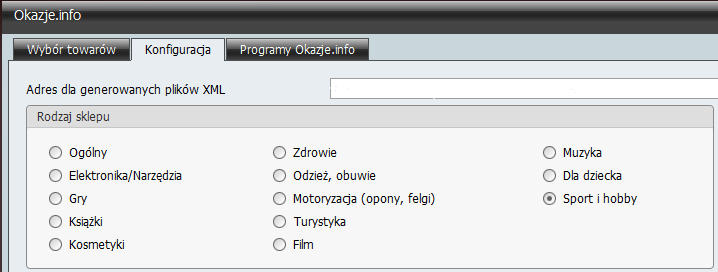 Okazje.info

Wybór towarów
Konfiguracja
Programy Okazje.info

Adres dla generowanych plików XML

Rodzaj sklepu

Ogólny
Elektronika/Narzędzia
Gry
Książki
Kosmetyki

Zdrowie
Odzież, obuwie
Motoryzacja (opony, felgi)
Turystyka
Film

Muzyka
Dla dziecka
Sport i hobby